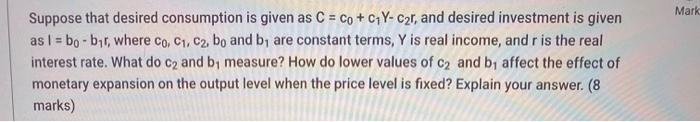 Suppose that desired consumption is given as $C = c_0 + c_1Y - c_2r$, and desired investment is given as $I = b_0 - b_1r$, where $c_0$, $c_1$, $c_2$, $b_0$ and $b_1$ are constant terms, Y is real income, and r is the real interest rate. What do $c_2$ and $b_1$ measure? How do lower values of $c_2$ and $b_1$ affect the effect of monetary expansion on the output level when the price level is fixed? Explain your answer. (8 marks)

Mark